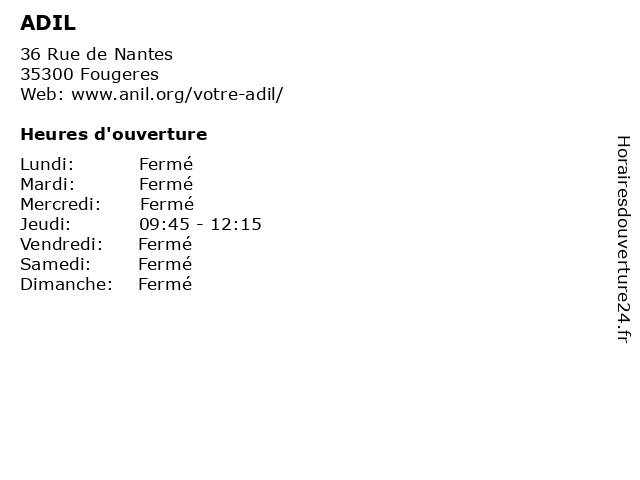 ADIL

36 Rue de Nantes
35300 Fougeres
Web: www.anil.org/votre-adil/

Heures d'ouverture

Lundi: Fermé
Mardi: Fermé
Mercredi: Fermé
Jeudi: 09:45 - 12:15
Vendredi: Fermé
Samedi: Fermé
Dimanche: Fermé

Horairesdouverture24.fr